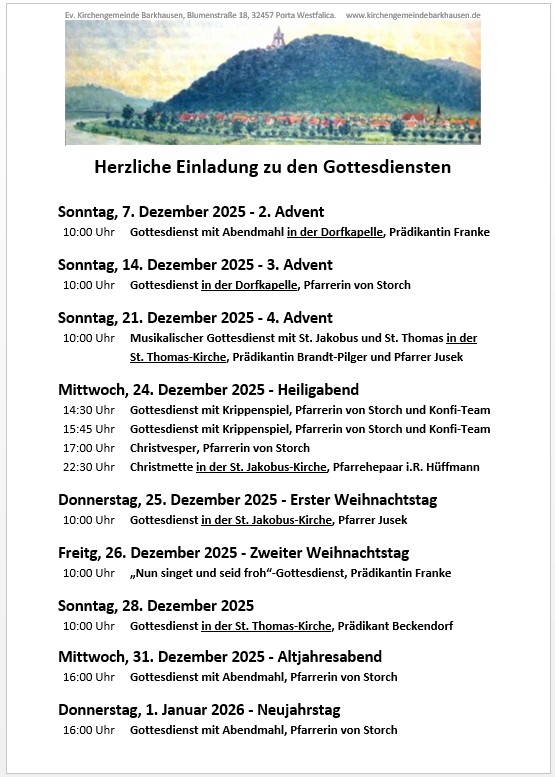 Ev. Kirchengemeinde Barkhausen, Blumenstraße 18, 32457 Porta Westfalica. www.kirchengemeindebarkhausen.de

Herzliche Einladung zu den Gottesdiensten

Sonntag, 7. Dezember 2025 - 2. Advent
10:00 Uhr Gottesdienst mit Abendmahl in der Dorfkapelle, Prädikantin Franke

Sonntag, 14. Dezember 2025 - 3. Advent
10:00 Uhr Gottesdienst in der Dorfkapelle, Pfarrerin von Storch

Sonntag, 21. Dezember 2025 - 4. Advent
10:00 Uhr Musikalischer Gottesdienst mit St. Jakobus und St. Thomas in der St. Thomas-Kirche, Prädikantin Brandt-Pilger und Pfarrer Jusek

Mittwoch, 24. Dezember 2025 - Heiligabend
14:30 Uhr Gottesdienst mit Krippenspiel, Pfarrerin von Storch und Konfi-Team
15:45 Uhr Gottesdienst mit Krippenspiel, Pfarrerin von Storch und Konfi-Team
17:00 Uhr Christvesper, Pfarrerin von Storch
22:30 Uhr Christmette in der St. Jakobus-Kirche, Pfarrehepaar i.R. Hüffmann

Donnerstag, 25. Dezember 2025 - Erster Weihnachtstag
10:00 Uhr Gottesdienst in der St. Jakobus-Kirche, Pfarrer Jusek

Freitg, 26. Dezember 2025 - Zweiter Weihnachtstag
10:00 Uhr „Nun singet und seid froh“-Gottesdienst, Prädikantin Franke

Sonntag, 28. Dezember 2025
10:00 Uhr Gottesdienst in der St. Thomas-Kirche, Prädikant Beckendorf

Mittwoch, 31. Dezember 2025 - Altjahresabend
16:00 Uhr Gottesdienst mit Abendmahl, Pfarrerin von Storch

Donnerstag, 1. Januar 2026 - Neujahrstag
16:00 Uhr Gottesdienst mit Abendmahl, Pfarrerin von Storch